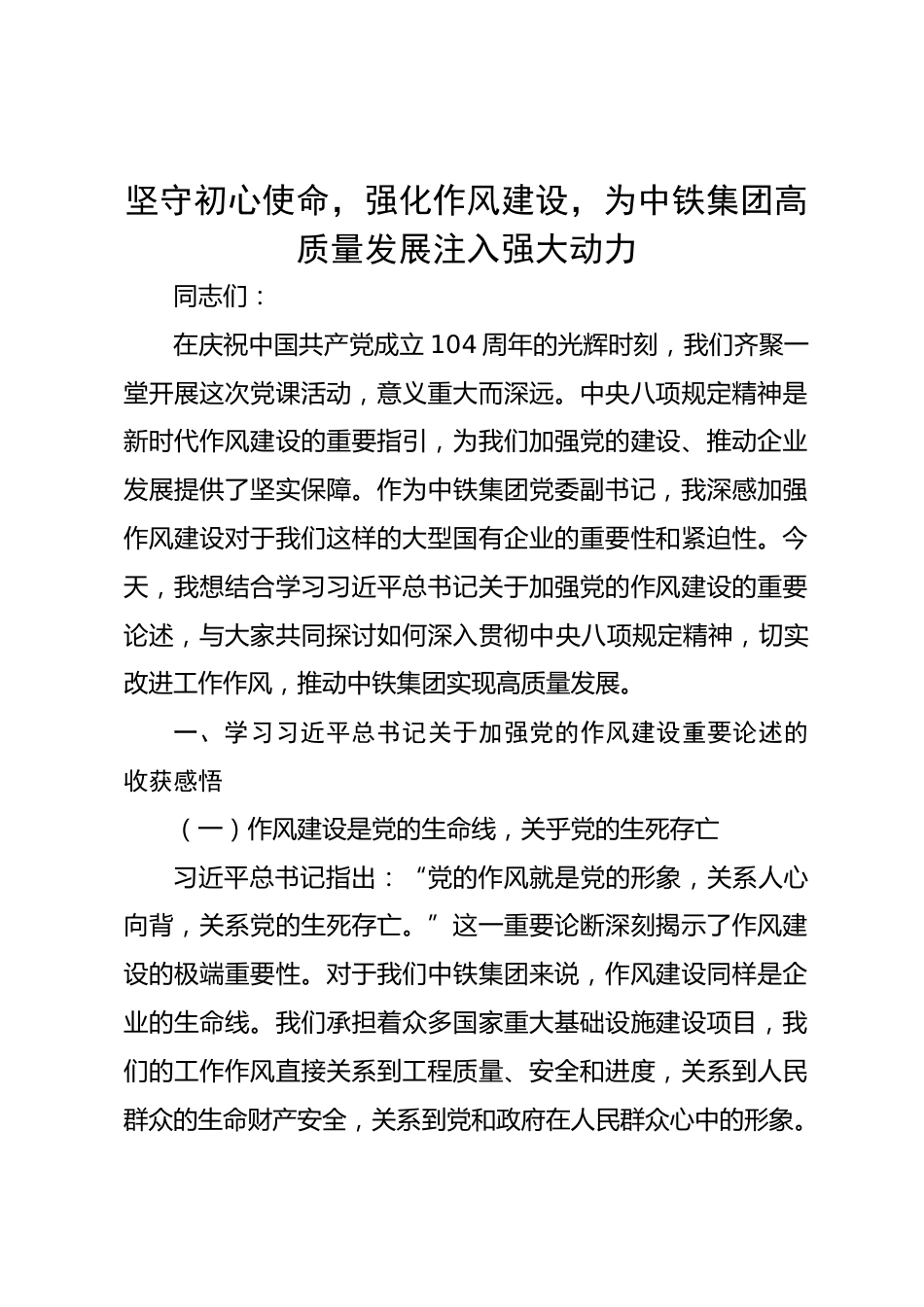 坚守初心使命，强化作风建设，为中铁集团高质量发展注入强大动力

同志们：

在庆祝中国共产党成立 104 周年的光辉时刻，我们齐聚一堂开展这次党课活动，意义重大而深远。中央八项规定精神是新时代作风建设的重要指引，为我们加强党的建设、推动企业发展提供了坚实保障。作为中铁集团党委副书记，我深感加强作风建设对于我们这样的大型国有企业的重要性和紧迫性。今天，我想结合学习习近平总书记关于加强党的作风建设的重要论述，与大家共同探讨如何深入贯彻中央八项规定精神，切实改进工作作风，推动中铁集团实现高质量发展。

一、学习习近平总书记关于加强党的作风建设重要论述的收获感悟

（一）作风建设是党的生命线，关乎党的生死存亡

习近平总书记指出：“党的作风就是党的形象，关系人心向背，关系党的生死存亡。”这一重要论断深刻揭示了作风建设的极端重要性。对于我们中铁集团来说，作风建设同样是企业的生命线。我们承担着众多国家重大基础设施建设项目，我们的工作作风直接关系到工程质量、安全和进度，关系到人民群众的生命财产安全，关系到党和政府在人民群众心中的形象。